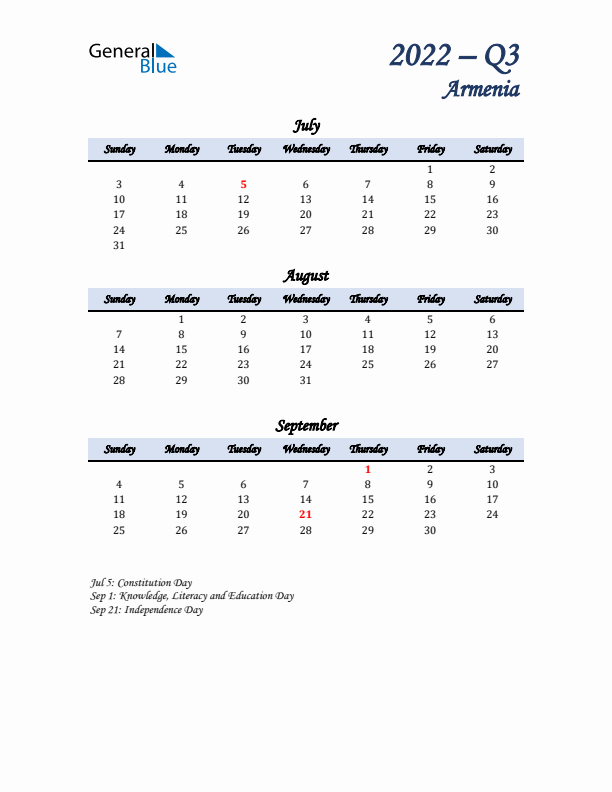 General Blue

2022 – Q3
Armenia

July

| Sunday | Monday | Tuesday | Wednesday | Thursday | Friday | Saturday |
|---|---|---|---|---|---|---|
| | | | | | 1 | 2 |
| 3 | 4 | 5 | 6 | 7 | 8 | 9 |
| 10 | 11 | 12 | 13 | 14 | 15 | 16 |
| 17 | 18 | 19 | 20 | 21 | 22 | 23 |
| 24 | 25 | 26 | 27 | 28 | 29 | 30 |
| 31 | | | | | | |

August

| Sunday | Monday | Tuesday | Wednesday | Thursday | Friday | Saturday |
|---|---|---|---|---|---|---|
| | 1 | 2 | 3 | 4 | 5 | 6 |
| 7 | 8 | 9 | 10 | 11 | 12 | 13 |
| 14 | 15 | 16 | 17 | 18 | 19 | 20 |
| 21 | 22 | 23 | 24 | 25 | 26 | 27 |
| 28 | 29 | 30 | 31 | | | |

September

| Sunday | Monday | Tuesday | Wednesday | Thursday | Friday | Saturday |
|---|---|---|---|---|---|---|
| | | | | 1 | 2 | 3 |
| 4 | 5 | 6 | 7 | 8 | 9 | 10 |
| 11 | 12 | 13 | 14 | 15 | 16 | 17 |
| 18 | 19 | 20 | 21 | 22 | 23 | 24 |
| 25 | 26 | 27 | 28 | 29 | 30 | |

Jul 5: Constitution Day
Sep 1: Knowledge, Literacy and Education Day
Sep 21: Independence Day